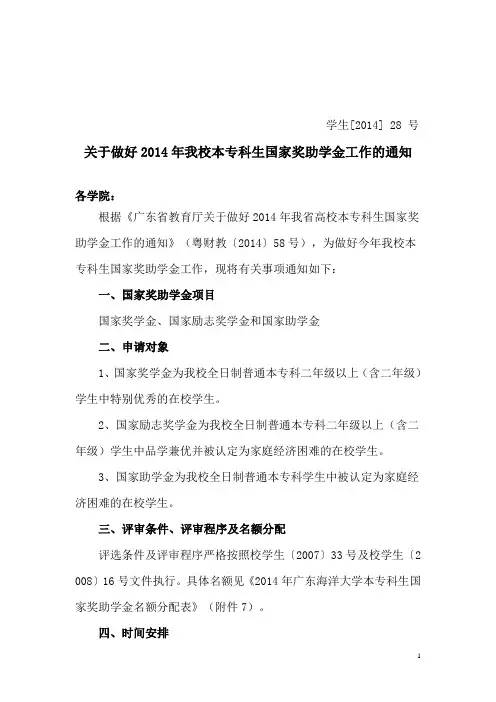 学生[2014] 28 号

关于做好 2014 年我校本专科生国家奖助学金工作的通知

各学院：

根据《广东省教育厅关于做好 2014 年我省高校本专科生国家奖助学金工作的通知》（粤财教〔2014〕58 号），为做好今年我校本专科生国家奖助学金工作，现将有关事项通知如下：

一、国家奖助学金项目

国家奖学金、国家励志奖学金和国家助学金

二、申请对象

1、国家奖学金为我校全日制普通本专科二年级以上（含二年级）学生中特别优秀的在校学生。

2、国家励志奖学金为我校全日制普通本专科二年级以上（含二年级）学生中品学兼优并被认定为家庭经济困难的在校学生。

3、国家助学金为我校全日制普通本专科学生中被认定为家庭经济困难的在校学生。

三、评审条件、评审程序及名额分配

评选条件及评审程序严格按照校学生〔2007〕33 号及校学生〔2008〕16 号文件执行。具体名额见《2014 年广东海洋大学本专科生国家奖助学金名额分配表》（附件 7）。

四、时间安排

1